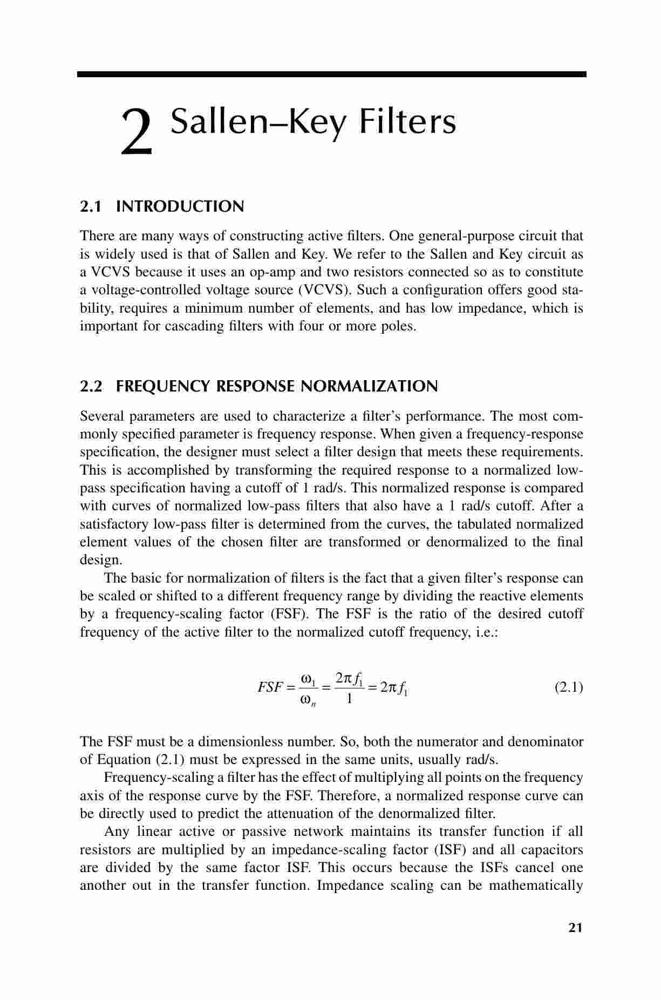 2 Sallen–Key Filters

2.1 INTRODUCTION

There are many ways of constructing active filters. One general-purpose circuit that is widely used is that of Sallen and Key. We refer to the Sallen and Key circuit as a VCVS because it uses an op-amp and two resistors connected so as to constitute a voltage-controlled voltage source (VCVS). Such a configuration offers good stability, requires a minimum number of elements, and has low impedance, which is important for cascading filters with four or more poles.

2.2 FREQUENCY RESPONSE NORMALIZATION

Several parameters are used to characterize a filter's performance. The most commonly specified parameter is frequency response. When given a frequency-response specification, the designer must select a filter design that meets these requirements. This is accomplished by transforming the required response to a normalized low-pass specification having a cutoff of 1 rad/s. This normalized response is compared with curves of normalized low-pass filters that also have a 1 rad/s cutoff. After a satisfactory low-pass filter is determined from the curves, the tabulated normalized element values of the chosen filter are transformed or denormalized to the final design.

The basic for normalization of filters is the fact that a given filter's response can be scaled or shifted to a different frequency range by dividing the reactive elements by a frequency-scaling factor (FSF). The FSF is the ratio of the desired cutoff frequency of the active filter to the normalized cutoff frequency, i.e.:

$FSF = \frac{\omega_1}{\omega_n} = \frac{2\pi f_1}{1} = 2\pi f_1$ (2.1)

The FSF must be a dimensionless number. So, both the numerator and denominator of Equation (2.1) must be expressed in the same units, usually rad/s.

Frequency-scaling a filter has the effect of multiplying all points on the frequency axis of the response curve by the FSF. Therefore, a normalized response curve can be directly used to predict the attenuation of the denormalized filter.

Any linear active or passive network maintains its transfer function if all resistors are multiplied by an impedance-scaling factor (ISF) and all capacitors are divided by the same factor ISF. This occurs because the ISFs cancel one another out in the transfer function. Impedance scaling can be mathematically

21